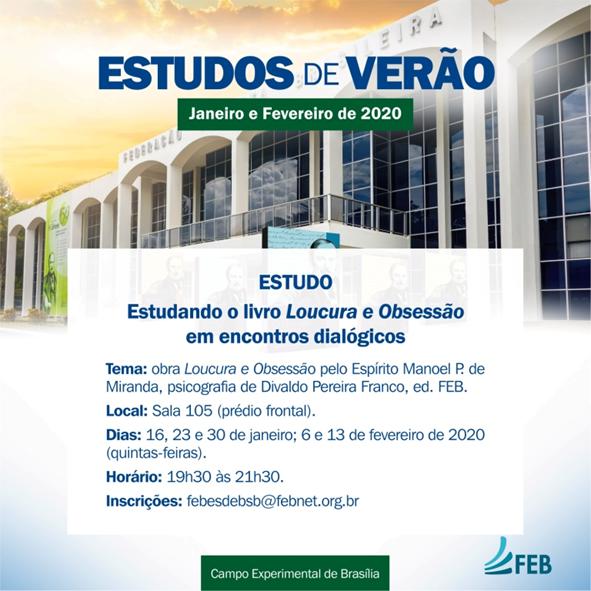 ESTUDOS DE VERÃO

Janeiro e Fevereiro de 2020

ESTUDO

Estudando o livro Loucura e Obsessão em encontros dialógicos

Tema: obra Loucura e Obsessão pelo Espírito Manoel P. de Miranda, psicografia de Divaldo Pereira Franco, ed. FEB.

Local: Sala 105 (prédio frontal).

Dias: 16, 23 e 30 de janeiro; 6 e 13 de fevereiro de 2020 (quintas-feiras).

Horário: 19h30 às 21h30.

Inscrições: febesdebsb@febnet.org.br

Campo Experimental de Brasília

FEB